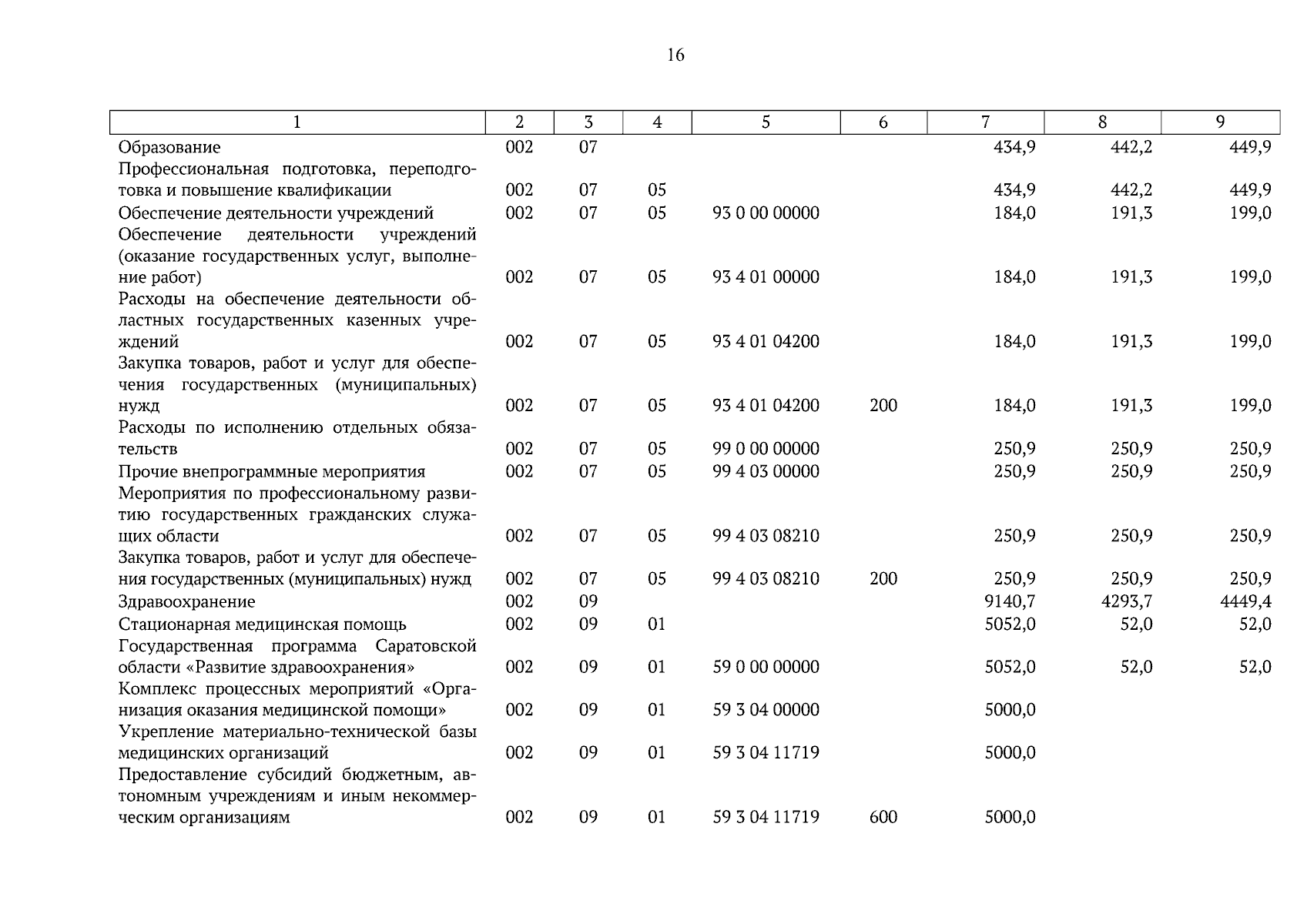 16

| 1 | 2 | 3 | 4 | 5 | 6 | 7 | 8 | 9 |
|---|---|---|---|---|---|---|---|---|
| Образование | 002 | 07 | | | | 434,9 | 442,2 | 449,9 |
| Профессиональная подготовка, переподготовка и повышение квалификации | 002 | 07 | 05 | | | 434,9 | 442,2 | 449,9 |
| Обеспечение деятельности учреждений | 002 | 07 | 05 | 93 0 00 00000 | | 184,0 | 191,3 | 199,0 |
| Обеспечение деятельности учреждений (оказание государственных услуг, выполнение работ) | 002 | 07 | 05 | 93 4 01 00000 | | 184,0 | 191,3 | 199,0 |
| Расходы на обеспечение деятельности областных государственных казенных учреждений | 002 | 07 | 05 | 93 4 01 04200 | | 184,0 | 191,3 | 199,0 |
| Закупка товаров, работ и услуг для обеспечения государственных (муниципальных) нужд | 002 | 07 | 05 | 93 4 01 04200 | 200 | 184,0 | 191,3 | 199,0 |
| Расходы по исполнению отдельных обязательств | 002 | 07 | 05 | 99 0 00 00000 | | 250,9 | 250,9 | 250,9 |
| Прочие внепрограммные мероприятия | 002 | 07 | 05 | 99 4 03 00000 | | 250,9 | 250,9 | 250,9 |
| Мероприятия по профессиональному развитию государственных гражданских служащих области | 002 | 07 | 05 | 99 4 03 08210 | | 250,9 | 250,9 | 250,9 |
| Закупка товаров, работ и услуг для обеспечения государственных (муниципальных) нужд | 002 | 07 | 05 | 99 4 03 08210 | 200 | 250,9 | 250,9 | 250,9 |
| Здравоохранение | 002 | 09 | | | | 9140,7 | 4293,7 | 4449,4 |
| Стационарная медицинская помощь | 002 | 09 | 01 | | | 5052,0 | 52,0 | 52,0 |
| Государственная программа Саратовской области «Развитие здравоохранения» | 002 | 09 | 01 | 59 0 00 00000 | | 5052,0 | 52,0 | 52,0 |
| Комплекс процессных мероприятий «Организация оказания медицинской помощи» | 002 | 09 | 01 | 59 3 04 00000 | | 5000,0 | | |
| Укрепление материально-технической базы медицинских организаций | 002 | 09 | 01 | 59 3 04 11719 | | 5000,0 | | |
| Предоставление субсидий бюджетным, автономным учреждениям и иным некоммерческим организациям | 002 | 09 | 01 | 59 3 04 11719 | 600 | 5000,0 | | |